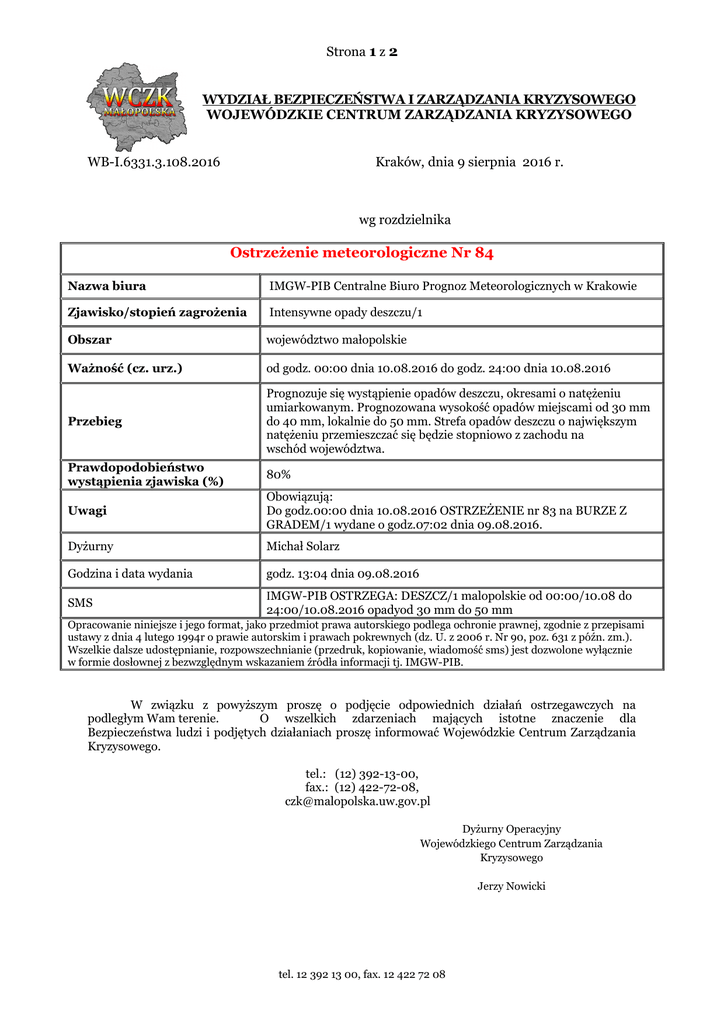 Strona 1 z 2

WCZK MAŁOPOLSKA

WYDZIAŁ BEZPIECZEŃSTWA I ZARZĄDZANIA KRYZYSOWEGO
WOJEWÓDZKIE CENTRUM ZARZĄDZANIA KRYZYSOWEGO

WB-I.6331.3.108.2016

Kraków, dnia 9 sierpnia 2016 r.

wg rozdzielnika

| Ostrzeżenie meteorologiczne Nr 84 | |
|---|---|
| Nazwa biura | IMGW-PIB Centralne Biuro Prognoz Meteorologicznych w Krakowie |
| Zjawisko/stopień zagrożenia | Intensywne opady deszczu/1 |
| Obszar | województwo małopolskie |
| Ważność (cz. urz.) | od godz. 00:00 dnia 10.08.2016 do godz. 24:00 dnia 10.08.2016 |
| Przebieg | Prognozuje się wystąpienie opadów deszczu, okresami o natężeniu umiarkowanym. Prognozowana wysokość opadów miejscami od 30 mm do 40 mm, lokalnie do 50 mm. Strefa opadów deszczu o największym natężeniu przemieszczać się będzie stopniowo z zachodu na wschód województwa. |
| Prawdopodobieństwo wystąpienia zjawiska (%) | 80% |
| Uwagi | Obowiązują: Do godz.00:00 dnia 10.08.2016 OSTRZEŻENIE nr 83 na BURZE Z GRADEM/1 wydane o godz.07:02 dnia 09.08.2016. |
| Dyżurny | Michał Solarz |
| Godzina i data wydania | godz. 13:04 dnia 09.08.2016 |
| SMS | IMGW-PIB OSTRZEGA: DESZCZ/1 malopolskie od 00:00/10.08 do 24:00/10.08.2016 opadyod 30 mm do 50 mm |

Opracowanie niniejsze i jego format, jako przedmiot prawa autorskiego podlega ochronie prawnej, zgodnie z przepisami ustawy z dnia 4 lutego 1994r o prawie autorskim i prawach pokrewnych (dz. U. z 2006 r. Nr 90, poz. 631 z późn. zm.). Wszelkie dalsze udostępnianie, rozpowszechnianie (przedruk, kopiowanie, wiadomość sms) jest dozwolone wyłącznie w formie dosłownej z bezwzględnym wskazaniem źródła informacji tj. IMGW-PIB.

W związku z powyższym proszę o podjęcie odpowiednich działań ostrzegawczych na podległym Wam terenie. O wszelkich zdarzeniach mających istotne znaczenie dla Bezpieczeństwa ludzi i podjętych działaniach proszę informować Wojewódzkie Centrum Zarządzania Kryzysowego.

tel.: (12) 392-13-00,
fax.: (12) 422-72-08,
czk@malopolska.uw.gov.pl

Dyżurny Operacyjny
Wojewódzkiego Centrum Zarządzania Kryzysowego

Jerzy Nowicki

tel. 12 392 13 00, fax. 12 422 72 08